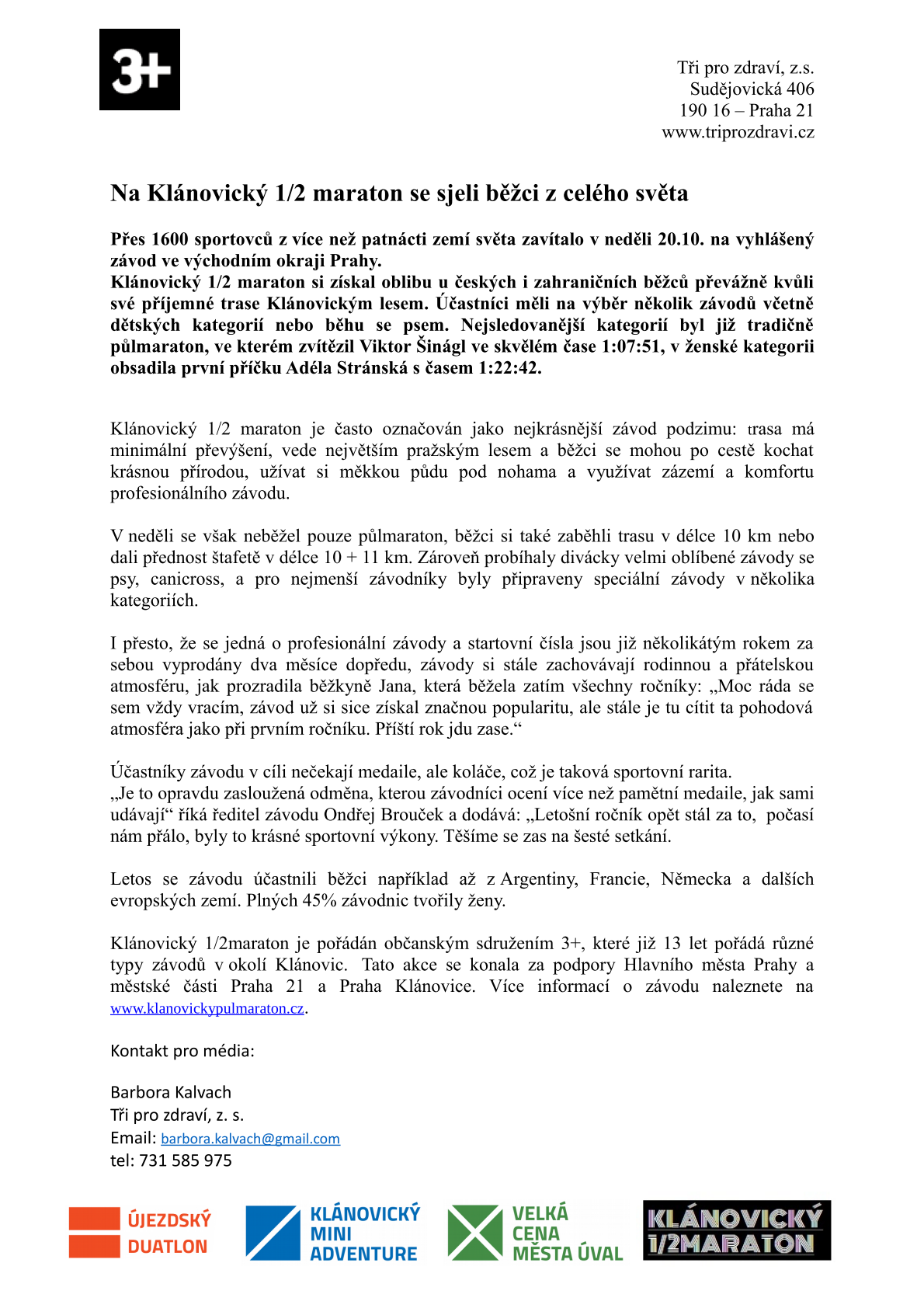 3+

Tři pro zdraví, z.s.
Sudějovická 406
190 16 – Praha 21
www.triprozdravi.cz

Na Klánovický 1/2 maraton se sjeli běžci z celého světa

Přes 1600 sportovců z více než patnácti zemí světa zavítalo v neděli 20.10. na vyhlášený závod ve východním okraji Prahy.
Klánovický 1/2 maraton si získal oblibu u českých i zahraničních běžců převážně kvůli své příjemné trase Klánovickým lesem. Účastníci měli na výběr několik závodů včetně dětských kategorií nebo běhu se psem. Nejsledovanější kategorií byl již tradičně půlmaraton, ve kterém zvítězil Viktor Šinágl ve skvělém čase 1:07:51, v ženské kategorii obsadila první příčku Adéla Stránská s časem 1:22:42.

Klánovický 1/2 maraton je často označován jako nejkrásnější závod podzimu: trasa má minimální převýšení, vede největším pražským lesem a běžci se mohou po cestě kochat krásnou přírodou, užívat si měkkou půdu pod nohama a využívat zázemí a komfortu profesionálního závodu.

V neděli se však neběžel pouze půlmaraton, běžci si také zaběhli trasu v délce 10 km nebo dali přednost štafetě v délce 10 + 11 km. Zároveň probíhaly divácky velmi oblíbené závody se psy, canicross, a pro nejmenší závodníky byly připraveny speciální závody v několika kategoriích.

I přesto, že se jedná o profesionální závody a startovní čísla jsou již několikátým rokem za sebou vyprodány dva měsíce dopředu, závody si stále zachovávají rodinnou a přátelskou atmosféru, jak prozradila běžkyně Jana, která běžela zatím všechny ročníky: „Moc ráda se sem vždy vracím, závod už si sice získal značnou popularitu, ale stále je tu cítit ta pohodová atmosféra jako při prvním ročníku. Příští rok jdu zase.“

Účastníky závodu v cíli nečekají medaile, ale koláče, což je taková sportovní rarita.
„Je to opravdu zasloužená odměna, kterou závodníci ocení více než pamětní medaile, jak sami udávají“ říká ředitel závodu Ondřej Brouček a dodává: „Letošní ročník opět stál za to, počasí nám přálo, byly to krásné sportovní výkony. Těšíme se zas na šesté setkání.

Letos se závodu účastnili běžci například až z Argentiny, Francie, Německa a dalších evropských zemí. Plných 45% závodnic tvořily ženy.

Klánovický 1/2maraton je pořádán občanským sdružením 3+, které již 13 let pořádá různé typy závodů v okolí Klánovic. Tato akce se konala za podpory Hlavního města Prahy a městské části Praha 21 a Praha Klánovice. Více informací o závodu naleznete na www.klanovickypulmaraton.cz.

Kontakt pro média:

Barbora Kalvach
Tři pro zdraví, z. s.
Email: barbora.kalvach@gmail.com
tel: 731 585 975

ÚJEZDSKÝ DUATLON
KLÁNOVICKÝ MINI ADVENTURE
VELKÁ CENA MĚSTA ÚVAL
KLÁNOVICKÝ 1/2MARATON